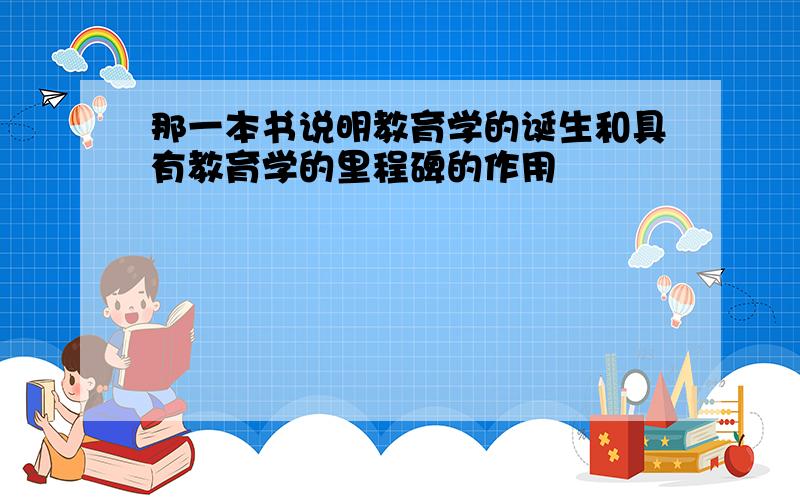 那一本书说明教育学的诞生和具有教育学的里程碑的作用